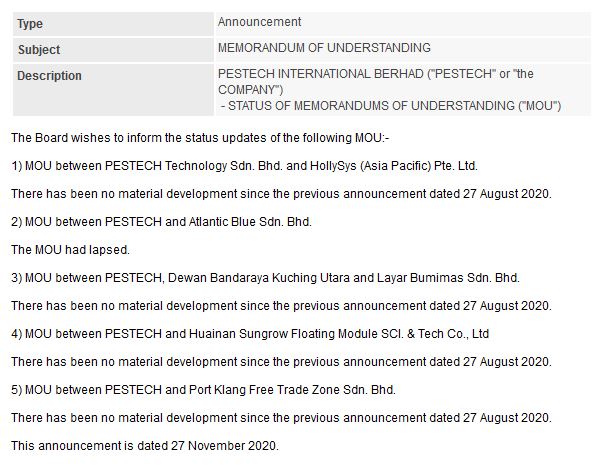 | Type | Announcement |
|---|---|
| Subject | MEMORANDUM OF UNDERSTANDING |
| Description | PESTECH INTERNATIONAL BERHAD ("PESTECH" or "the COMPANY") - STATUS OF MEMORANDUMS OF UNDERSTANDING ("MOU") |

The Board wishes to inform the status updates of the following MOU:-

1) MOU between PESTECH Technology Sdn. Bhd. and HollySys (Asia Pacific) Pte. Ltd.

There has been no material development since the previous announcement dated 27 August 2020.

2) MOU between PESTECH and Atlantic Blue Sdn. Bhd.

The MOU had lapsed.

3) MOU between PESTECH, Dewan Bandaraya Kuching Utara and Layar Bumimas Sdn. Bhd.

There has been no material development since the previous announcement dated 27 August 2020.

4) MOU between PESTECH and Huainan Sungrow Floating Module SCI. & Tech Co., Ltd

There has been no material development since the previous announcement dated 27 August 2020.

5) MOU between PESTECH and Port Klang Free Trade Zone Sdn. Bhd.

There has been no material development since the previous announcement dated 27 August 2020.

This announcement is dated 27 November 2020.